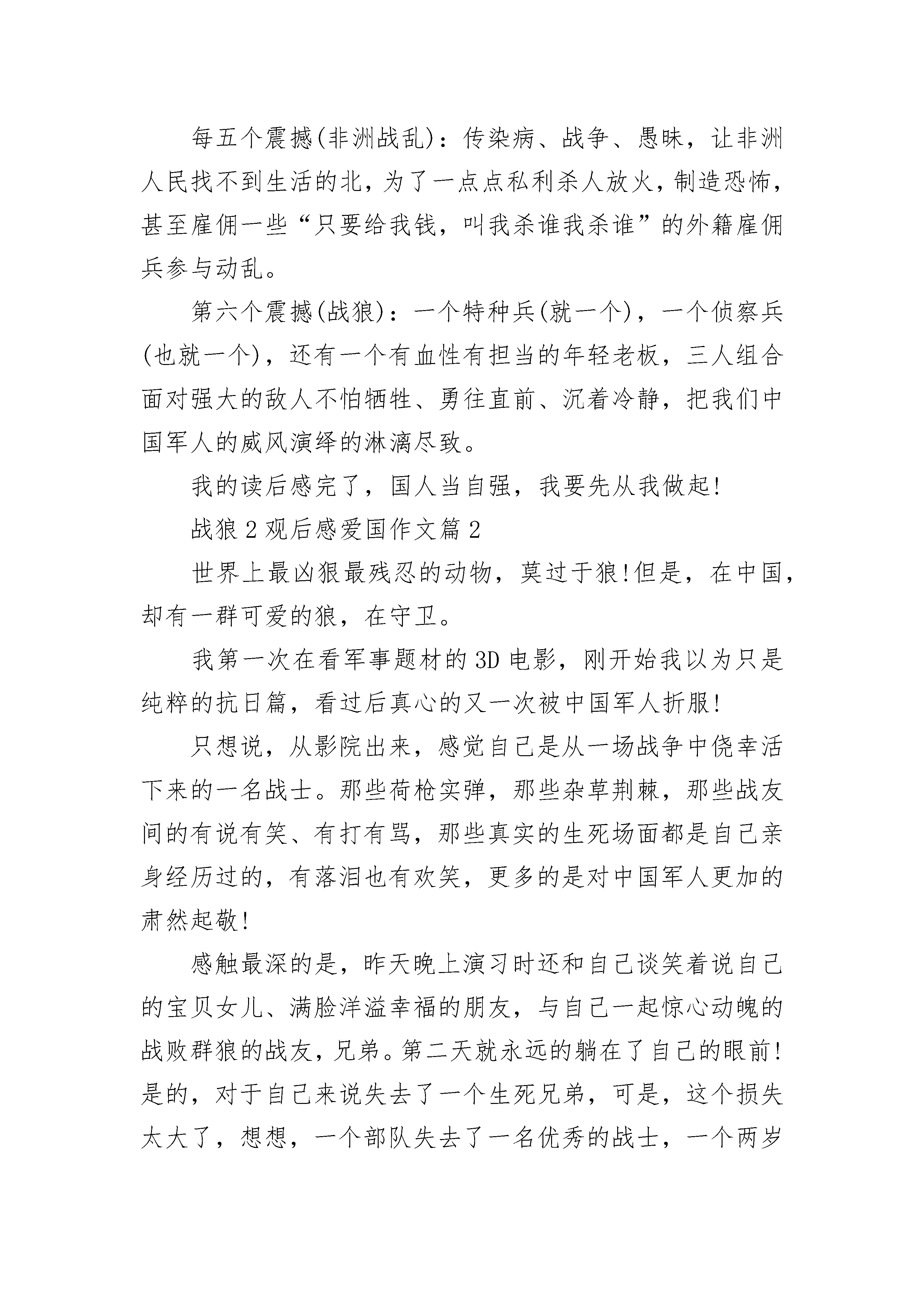 每五个震撼(非洲战乱)：传染病、战争、愚昧，让非洲人民找不到生活的北，为了一点点私利杀人放火，制造恐怖，甚至雇佣一些“只要给我钱，叫我杀谁我杀谁”的外籍雇佣兵参与动乱。

第六个震撼(战狼)：一个特种兵(就一个)，一个侦察兵(也就一个)，还有一个有血性有担当的年轻老板，三人组合面对强大的敌人不怕牺牲、勇往直前、沉着冷静，把我们中国军人的威风演绎的淋漓尽致。

我的读后感完了，国人当自强，我要先从我做起!

战狼 2 观后感爱国作文篇 2

世界上最凶狠最残忍的动物，莫过于狼!但是，在中国，却有一群可爱的狼，在守卫。

我第一次在看军事题材的 3D 电影，刚开始我以为只是纯粹的抗日篇，看过后真心的又一次被中国军人折服!

只想说，从影院出来，感觉自己是从一场战争中侥幸活下来的一名战士。那些荷枪实弹，那些杂草荆棘，那些战友间的有说有笑、有打有骂，那些真实的生死场面都是自己亲身经历过的，有落泪也有欢笑，更多的是对中国军人更加的肃然起敬!

感触最深的是，昨天晚上演习时还和自己谈笑着说自己的宝贝女儿、满脸洋溢幸福的朋友，与自己一起惊心动魄的战败群狼的战友，兄弟。第二天就永远的躺在了自己的眼前!是的，对于自己来说失去了一个生死兄弟，可是，这个损失太大了，想想，一个部队失去了一名优秀的战士，一个两岁